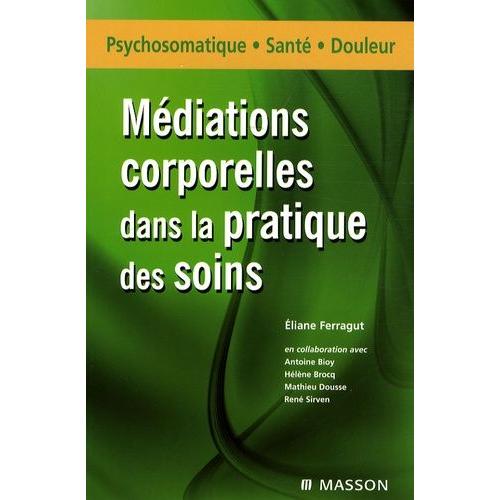 Psychosomatique • Santé • Douleur

Médiations corporelles dans la pratique des soins

Éliane Ferragut

en collaboration avec
Antoine Bioy
Hélène Brocq
Mathieu Dousse
René Sirven

MASSON